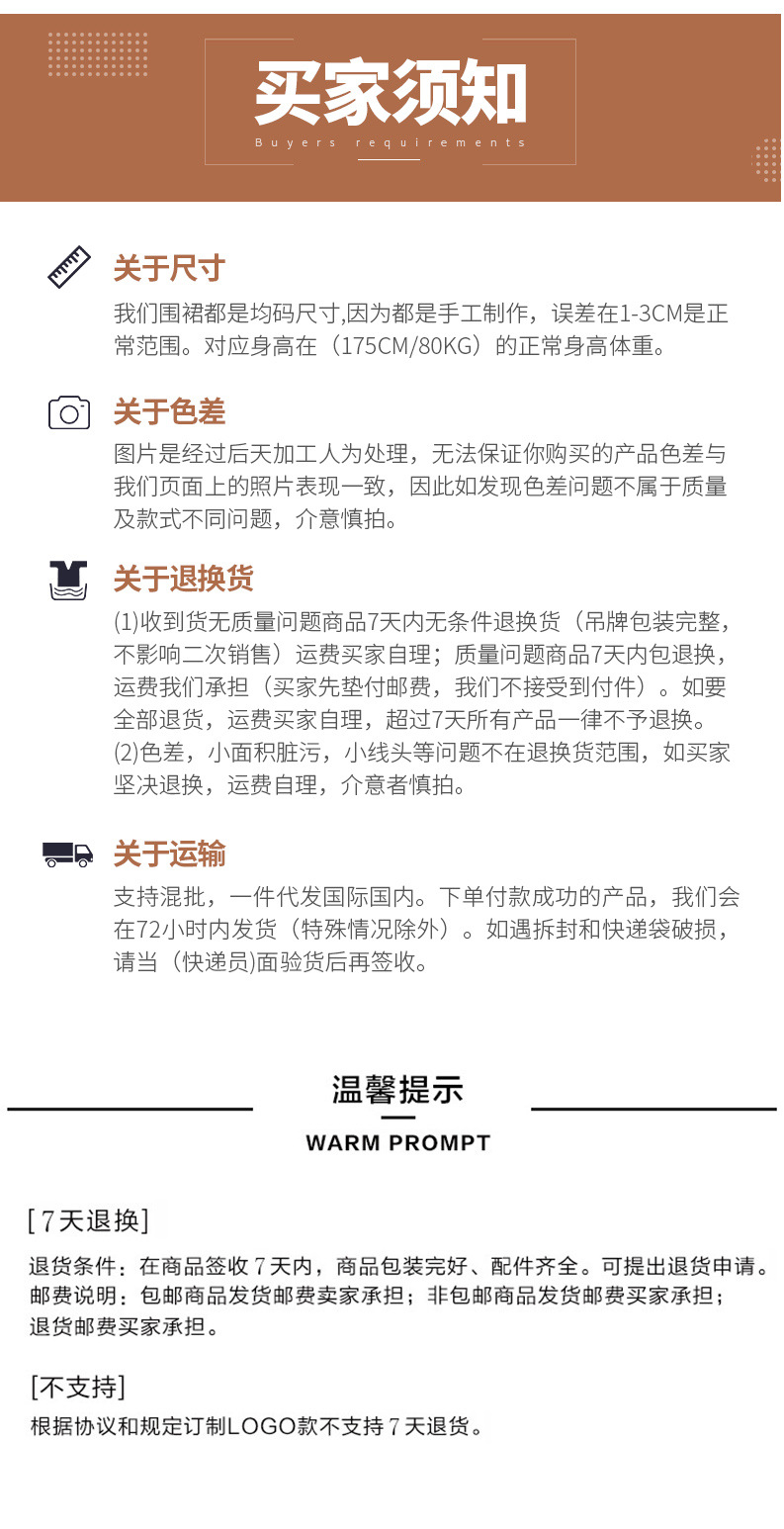 买家须知

Buyers requirements

关于尺寸

我们围裙都是均码尺寸,因为都是手工制作，误差在1-3CM是正常范围。对应身高在（175CM/80KG）的正常身高体重。

关于色差

图片是经过后天加工人为处理，无法保证你购买的产品色差与我们页面上的照片表现一致，因此如发现色差问题不属于质量及款式不同问题，介意慎拍。

关于退换货

(1)收到货无质量问题商品7天内无条件退换货（吊牌包装完整，不影响二次销售）运费买家自理；质量问题商品7天内包退换，运费我们承担（买家先垫付邮费，我们不接受到付件）。如要全部退货，运费买家自理，超过7天所有产品一律不予退换。
(2)色差，小面积脏污，小线头等问题不在退换货范围，如买家坚决退换，运费自理，介意者慎拍。

关于运输

支持混批，一件代发国际国内。下单付款成功的产品，我们会在72小时内发货（特殊情况除外）。如遇拆封和快递袋破损，请当（快递员)面验货后再签收。

温馨提示

WARM PROMPT

[7天退换]

退货条件：在商品签收7天内，商品包装完好、配件齐全。可提出退货申请。
邮费说明：包邮商品发货邮费卖家承担；非包邮商品发货邮费买家承担；
退货邮费买家承担。

[不支持]

根据协议和规定订制LOGO款不支持7天退货。